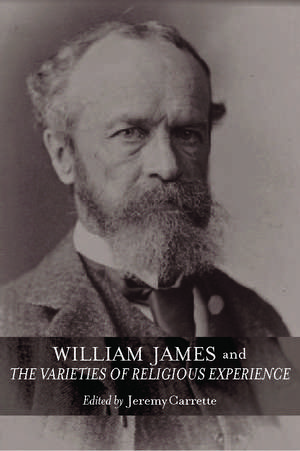 WILLIAM JAMES and
THE VARIETIES OF RELIGIOUS EXPERIENCE

Edited by Jeremy Carrette